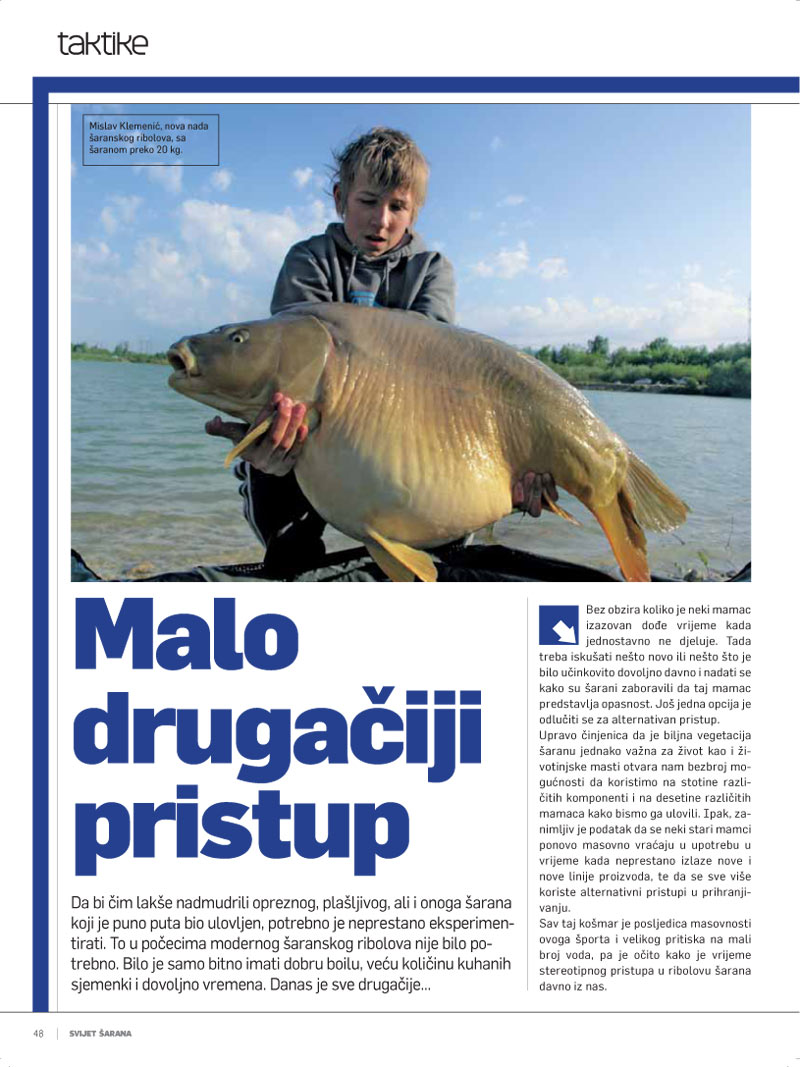 taktike

Mislav Klemenić, nova nada šaranskog ribolova, sa šaranom preko 20 kg.

Malo drugačiji pristup

Da bi čim lakše nadmudrili opreznog, plašljivog, ali i onoga šarana koji je puno puta bio ulovljen, potrebno je neprestano eksperimentirati. To u počecima modernog šaranskog ribolova nije bilo potrebno. Bilo je samo bitno imati dobru boilu, veću količinu kuhanih sjemenki i dovoljno vremena. Danas je sve drugačije...

Bez obzira koliko je neki mamac izazovan dođe vrijeme kada jednostavno ne djeluje. Tada treba iskušati nešto novo ili nešto što je bilo učinkovito dovoljno davno i nadati se kako su šarani zaboravili da taj mamac predstavlja opasnost. Još jedna opcija je odlučiti se za alternativan pristup.

Upravo činjenica da je biljna vegetacija šaranu jednako važna za život kao i životinjske masti otvara nam bezbroj mogućnosti da koristimo na stotine različitih komponenti i na desetine različitih mamaca kako bismo ga ulovili. Ipak, zanimljiv je podatak da se neki stari mamci ponovo masovno vraćaju u upotrebu u vrijeme kada neprestano izlaze nove i nove linije proizvoda, te da se sve više koriste alternativni pristupi u prihranjivanju.

Sav taj košmar je posljedica masovnosti ovoga športa i velikog pritiska na mali broj voda, pa je očito kako je vrijeme stereotipnog pristupa u ribolovu šarana davno iz nas.

48 | SVIJET ŠARANA